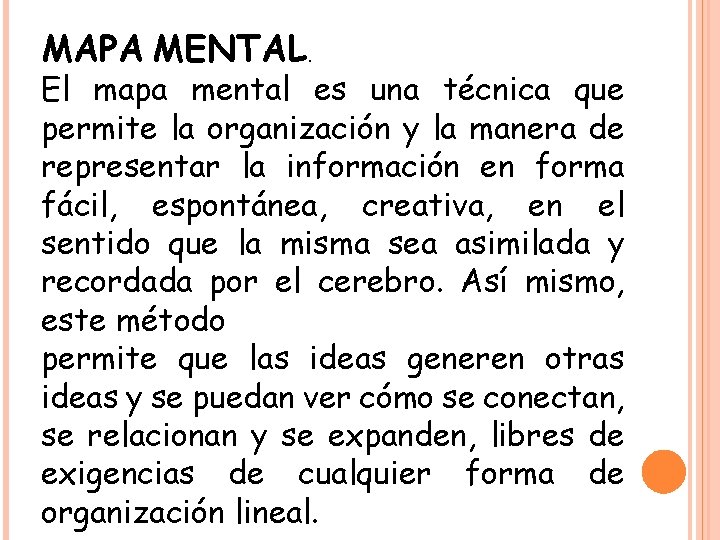 MAPA MENTAL.
El mapa mental es una técnica que permite la organización y la manera de representar la información en forma fácil, espontánea, creativa, en el sentido que la misma sea asimilada y recordada por el cerebro. Así mismo, este método
permite que las ideas generen otras ideas y se puedan ver cómo se conectan, se relacionan y se expanden, libres de exigencias de cualquier forma de organización lineal.